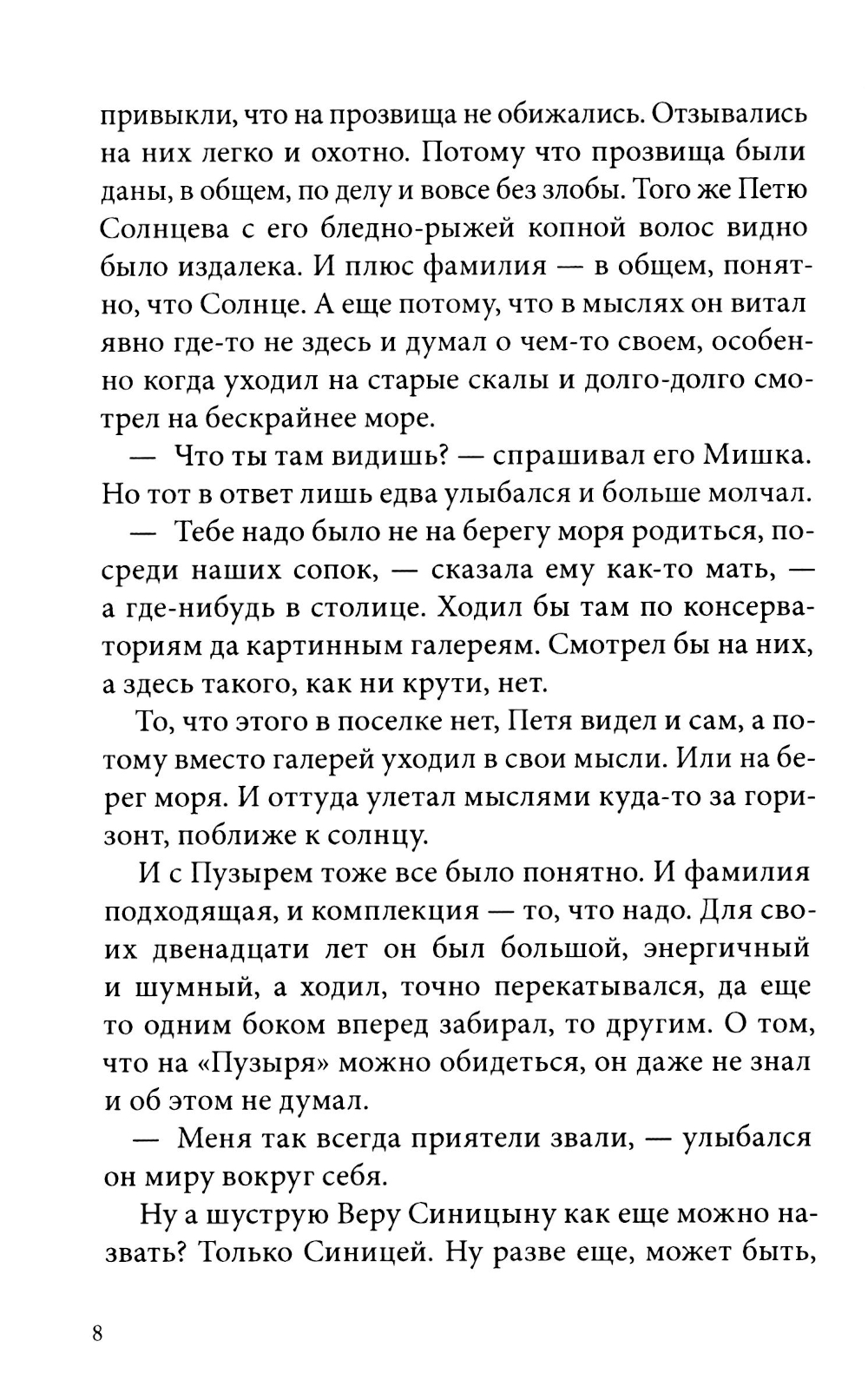 привыкли, что на прозвища не обижались. Отзывались на них легко и охотно. Потому что прозвища были даны, в общем, по делу и вовсе без злобы. Того же Петю Солнцева с его бледно-рыжей копной волос видно было издалека. И плюс фамилия — в общем, понятно, что Солнце. А еще потому, что в мыслях он витал явно где-то не здесь и думал о чем-то своем, особенно когда уходил на старые скалы и долго-долго смотрел на бескрайнее море.

— Что ты там видишь? — спрашивал его Мишка. Но тот в ответ лишь едва улыбался и больше молчал.

— Тебе надо было не на берегу моря родиться, посреди наших сопок, — сказала ему как-то мать, — а где-нибудь в столице. Ходил бы там по консерваториям да картинным галереям. Смотрел бы на них, а здесь такого, как ни крути, нет.

То, что этого в поселке нет, Петя видел и сам, а потому вместо галерей уходил в свои мысли. Или на берег моря. И оттуда улетал мыслями куда-то за горизонт, поближе к солнцу.

И с Пузырем тоже все было понятно. И фамилия подходящая, и комплекция — то, что надо. Для своих двенадцати лет он был большой, энергичный и шумный, а ходил, точно перекатывался, да еще то одним боком вперед забирал, то другим. О том, что на «Пузыря» можно обидеться, он даже не знал и об этом не думал.

— Меня так всегда приятели звали, — улыбался он миру вокруг себя.

Ну а шуструю Веру Синицыну как еще можно назвать? Только Синицей. Ну разве еще, может быть,

8